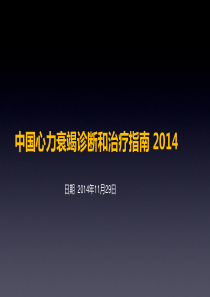 中国心力衰竭诊断和治疗指南 2014

日期 2014年11月29日